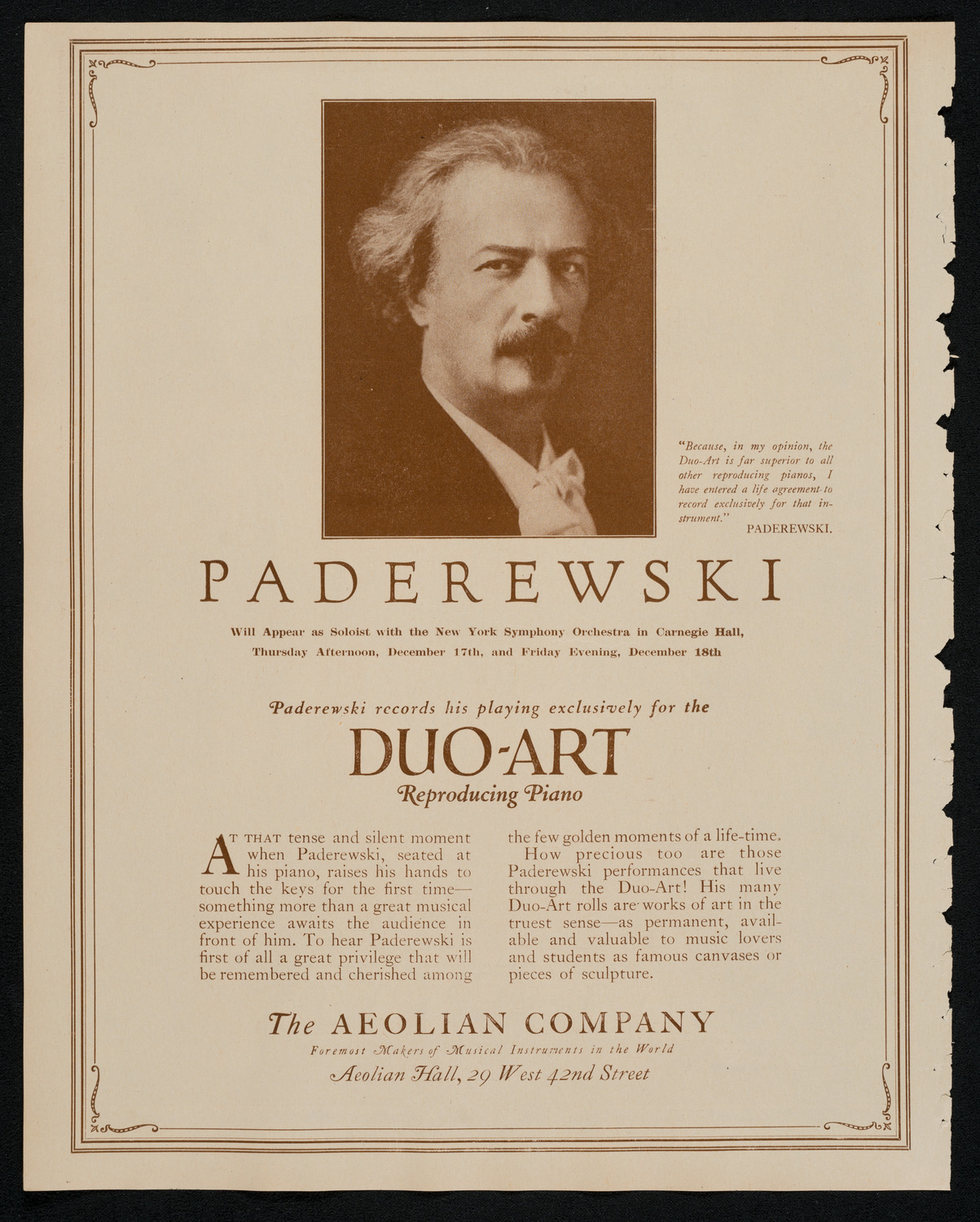 "Because, in my opinion, the Duo-Art is far superior to all other reproducing pianos, I have entered a life agreement to record exclusively for that instrument."
PADEREWSKI.

PADEREWSKI

Will Appear as Soloist with the New York Symphony Orchestra in Carnegie Hall, Thursday Afternoon, December 17th, and Friday Evening, December 18th

Paderewski records his playing exclusively for the

DUO-ART

Reproducing Piano

AT THAT tense and silent moment when Paderewski, seated at his piano, raises his hands to touch the keys for the first time—something more than a great musical experience awaits the audience in front of him. To hear Paderewski is first of all a great privilege that will be remembered and cherished among the few golden moments of a life-time.

How precious too are those Paderewski performances that live through the Duo-Art! His many Duo-Art rolls are works of art in the truest sense—as permanent, available and valuable to music lovers and students as famous canvases or pieces of sculpture.

The AEOLIAN COMPANY

Foremost Makers of Musical Instruments in the World

Aeolian Hall, 29 West 42nd Street